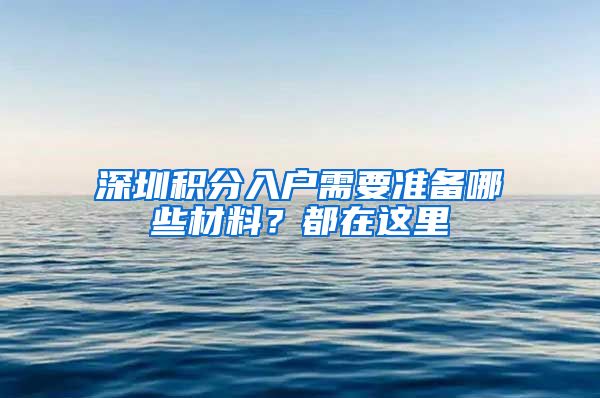 深圳积分入户需要准备哪些材料？都在这里